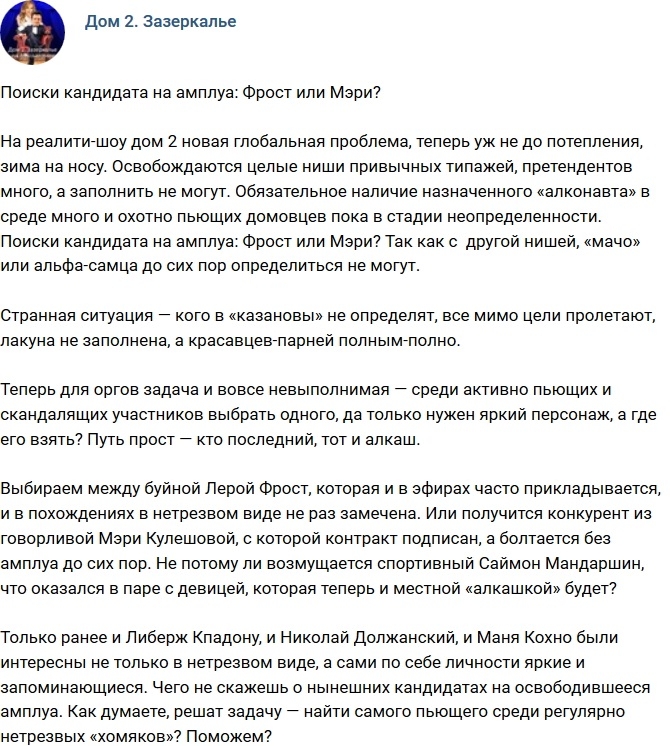 Дом 2. Зазеркалье

Поиски кандидата на амплуа: Фрост или Мэри?

На реалити-шоу дом 2 новая глобальная проблема, теперь уж не до потепления, зима на носу. Освобождаются целые ниши привычных типажей, претендентов много, а заполнить не могут. Обязательное наличие назначенного «алконавта» в среде много и охотно пьющих домовцев пока в стадии неопределенности. Поиски кандидата на амплуа: Фрост или Мэри? Так как с другой нишей, «мачо» или альфа-самца до сих пор определиться не могут.

Странная ситуация — кого в «казановы» не определят, все мимо цели пролетают, лакуна не заполнена, а красавцев-парней полным-полно.

Теперь для оргов задача и вовсе невыполнимая — среди активно пьющих и скандалящих участников выбрать одного, да только нужен яркий персонаж, а где его взять? Путь прост — кто последний, тот и алкаш.

Выбираем между буйной Лерой Фрост, которая и в эфирах часто прикладывается, и в похождениях в нетрезвом виде не раз замечена. Или получится конкурент из говорливой Мэри Кулешовой, с которой контракт подписан, а болтается без амплуа до сих пор. Не потому ли возмущается спортивный Саймон Мандаршин, что оказался в паре с девицей, которая теперь и местной «алкашкой» будет?

Только ранее и Либерж Кпадону, и Николай Должанский, и Маня Кохно были интересны не только в нетрезвом виде, а сами по себе личности яркие и запоминающиеся. Чего не скажешь о нынешних кандидатах на освободившееся амплуа. Как думаете, решат задачу — найти самого пьющего среди регулярно нетрезвых «хомяков»? Поможем?